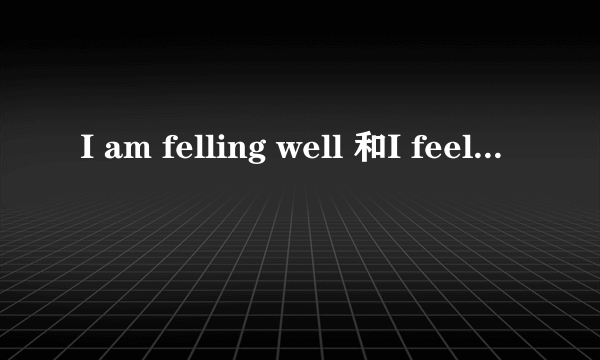 I am felling well 和I feel...